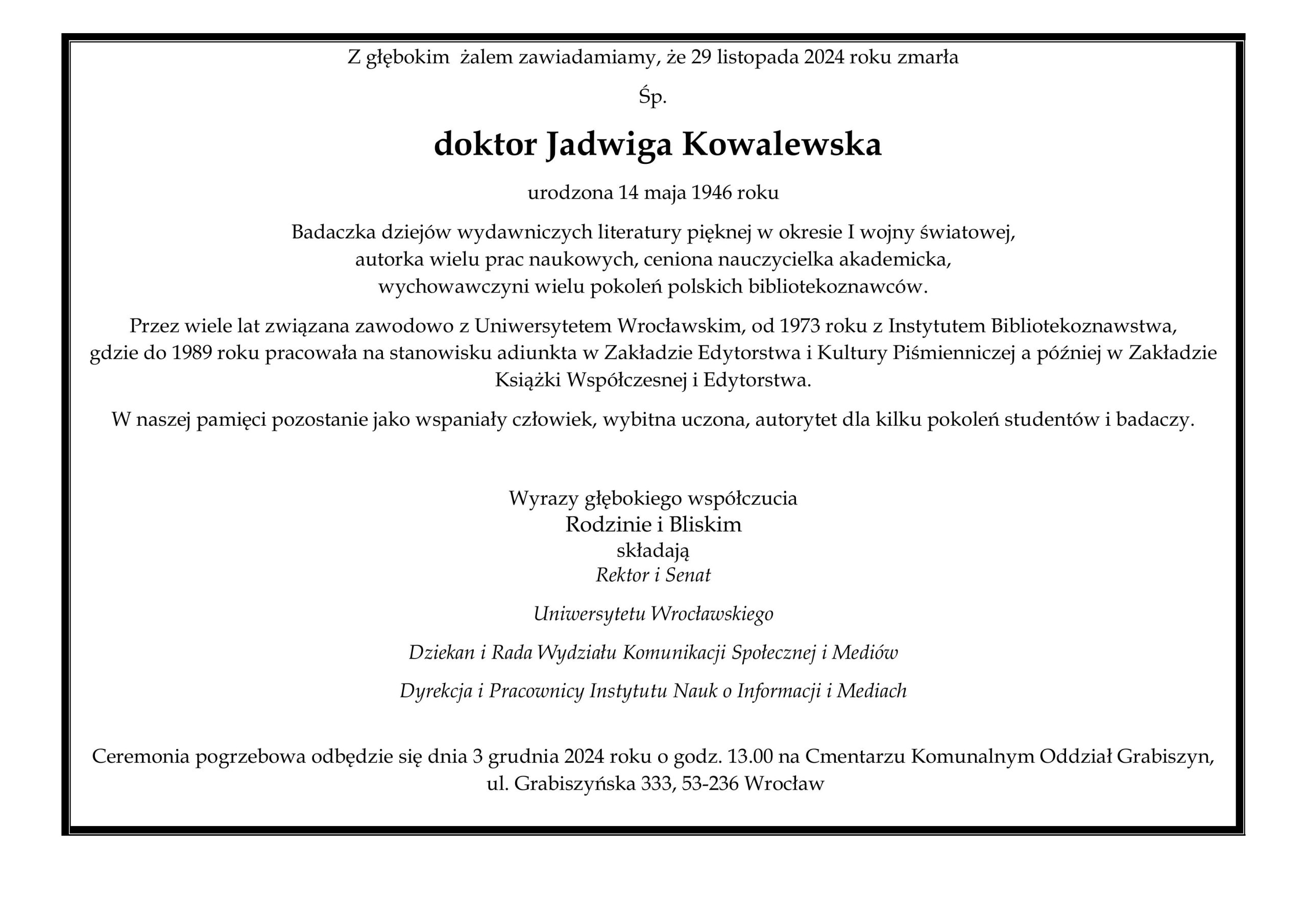 Z głębokim żalem zawiadamiamy, że 29 listopada 2024 roku zmarła

Śp.

doktor Jadwiga Kowalewska

urodzona 14 maja 1946 roku

Badaczka dziejów wydawniczych literatury pięknej w okresie I wojny światowej, autorka wielu prac naukowych, ceniona nauczycielka akademicka, wychowawczyni wielu pokoleń polskich bibliotekoznawców.

Przez wiele lat związana zawodowo z Uniwersytetem Wrocławskim, od 1973 roku z Instytutem Bibliotekoznawstwa, gdzie do 1989 roku pracowała na stanowisku adiunkta w Zakładzie Edytorstwa i Kultury Piśmienniczej a później w Zakładzie Książki Współczesnej i Edytorstwa.

W naszej pamięci pozostanie jako wspaniały człowiek, wybitna uczona, autorytet dla kilku pokoleń studentów i badaczy.

Wyrazy głębokiego współczucia
Rodzinie i Bliskim
składają
Rektor i Senat

Uniwersytetu Wrocławskiego

Dziekan i Rada Wydziału Komunikacji Społecznej i Mediów

Dyrekcja i Pracownicy Instytutu Nauk o Informacji i Mediach

Ceremonia pogrzebowa odbędzie się dnia 3 grudnia 2024 roku o godz. 13.00 na Cmentarzu Komunalnym Oddział Grabiszyn, ul. Grabiszyńska 333, 53-236 Wrocław